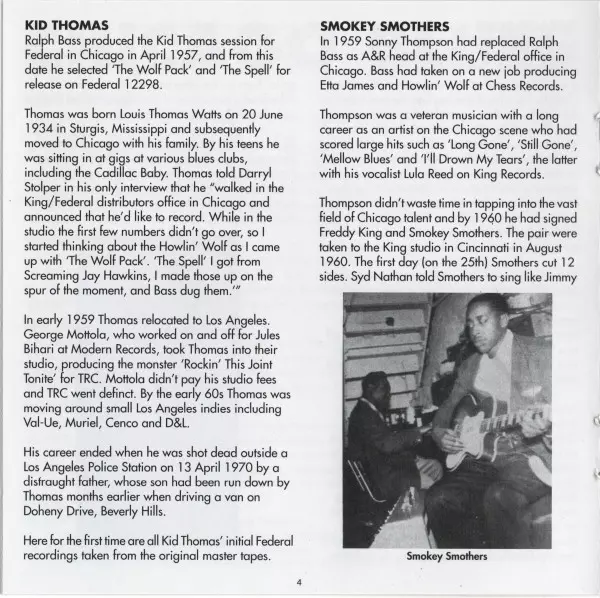 KID THOMAS
Ralph Bass produced the Kid Thomas session for Federal in Chicago in April 1957, and from this date he selected 'The Wolf Pack' and 'The Spell' for release on Federal 12298.

Thomas was born Louis Thomas Watts on 20 June 1934 in Sturgis, Mississippi and subsequently moved to Chicago with his family. By his teens he was sitting in at gigs at various blues clubs, including the Cadillac Baby. Thomas told Darryl Stolper in his only interview that he "walked in the King/Federal distributors office in Chicago and announced that he'd like to record. While in the studio the first few numbers didn't go over, so I started thinking about the Howlin' Wolf as I came up with 'The Wolf Pack'. 'The Spell' I got from Screaming Jay Hawkins, I made those up on the spur of the moment, and Bass dug them.'"

In early 1959 Thomas relocated to Los Angeles. George Mottola, who worked on and off for Jules Bihari at Modern Records, took Thomas into their studio, producing the monster 'Rockin' This Joint Tonite' for TRC. Mottola didn't pay his studio fees and TRC went definct. By the early 60s Thomas was moving around small Los Angeles indies including Val-Ue, Muriel, Cenco and D&L.

His career ended when he was shot dead outside a Los Angeles Police Station on 13 April 1970 by a distraught father, whose son had been run down by Thomas months earlier when driving a van on Doheny Drive, Beverly Hills.

Here for the first time are all Kid Thomas' initial Federal recordings taken from the original master tapes.

SMOKEY SMOTHERS
In 1959 Sonny Thompson had replaced Ralph Bass as A&R head at the King/Federal office in Chicago. Bass had taken on a new job producing Etta James and Howlin' Wolf at Chess Records.

Thompson was a veteran musician with a long career as an artist on the Chicago scene who had scored large hits such as 'Long Gone', 'Still Gone', 'Mellow Blues' and 'I'll Drown My Tears', the latter with his vocalist Lula Reed on King Records.

Thompson didn't waste time in tapping into the vast field of Chicago talent and by 1960 he had signed Freddy King and Smokey Smothers. The pair were taken to the King studio in Cincinnati in August 1960. The first day (on the 25th) Smothers cut 12 sides. Syd Nathan told Smothers to sing like Jimmy

Smokey Smothers

4